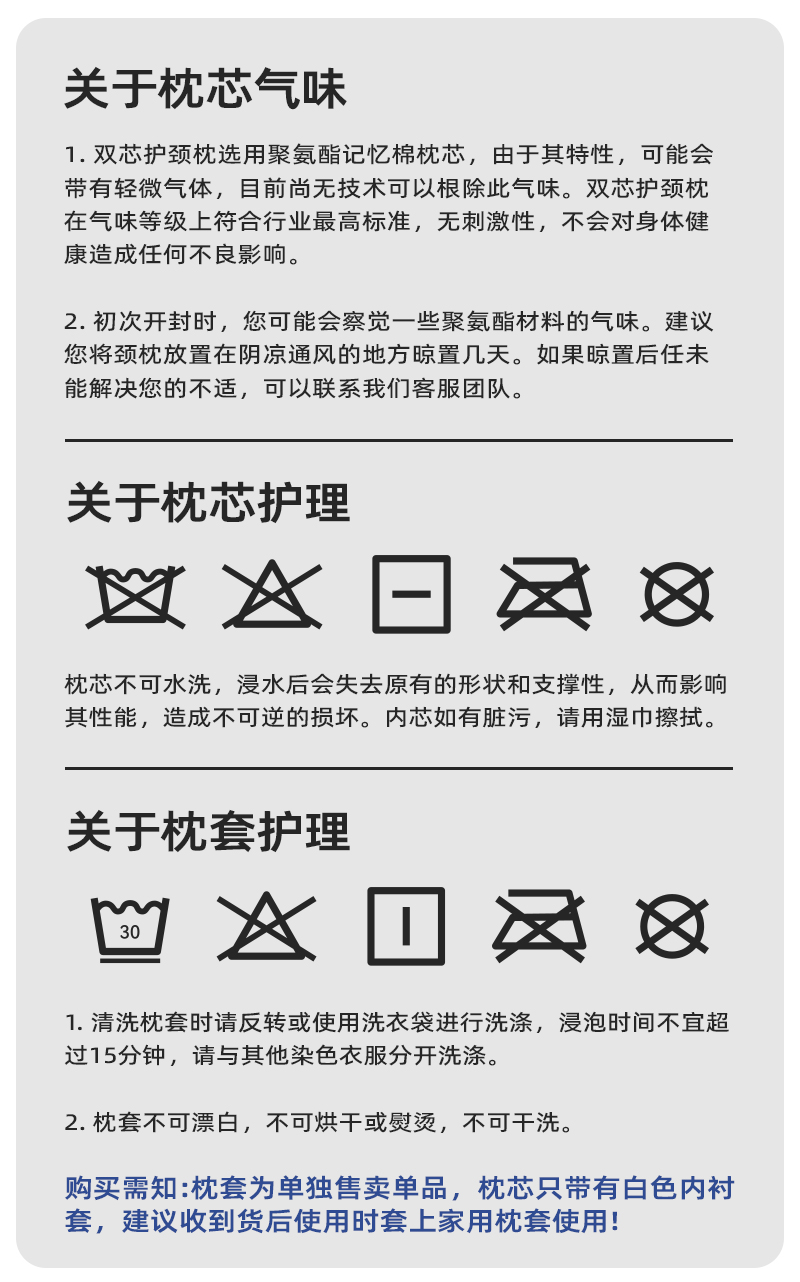 关于枕芯气味

1. 双芯护颈枕选用聚氨酯记忆棉枕芯，由于其特性，可能会带有轻微气体，目前尚无技术可以根除此气味。双芯护颈枕在气味等级上符合行业最高标准，无刺激性，不会对身体健康造成任何不良影响。

2. 初次开封时，您可能会察觉一些聚氨酯材料的气味。建议您将颈枕放置在阴凉通风的地方晾置几天。如果晾置后任未能解决您的不适，可以联系我们客服团队。

关于枕芯护理

枕芯不可水洗，浸水后会失去原有的形状和支撑性，从而影响其性能，造成不可逆的损坏。内芯如有脏污，请用湿巾擦拭。

关于枕套护理

30

1. 清洗枕套时请反转或使用洗衣袋进行洗涤，浸泡时间不宜超过15分钟，请与其他染色衣服分开洗涤。

2. 枕套不可漂白，不可烘干或熨烫，不可干洗。

购买需知:枕套为单独售卖单品，枕芯只带有白色内衬套，建议收到货后使用时套上家用枕套使用!